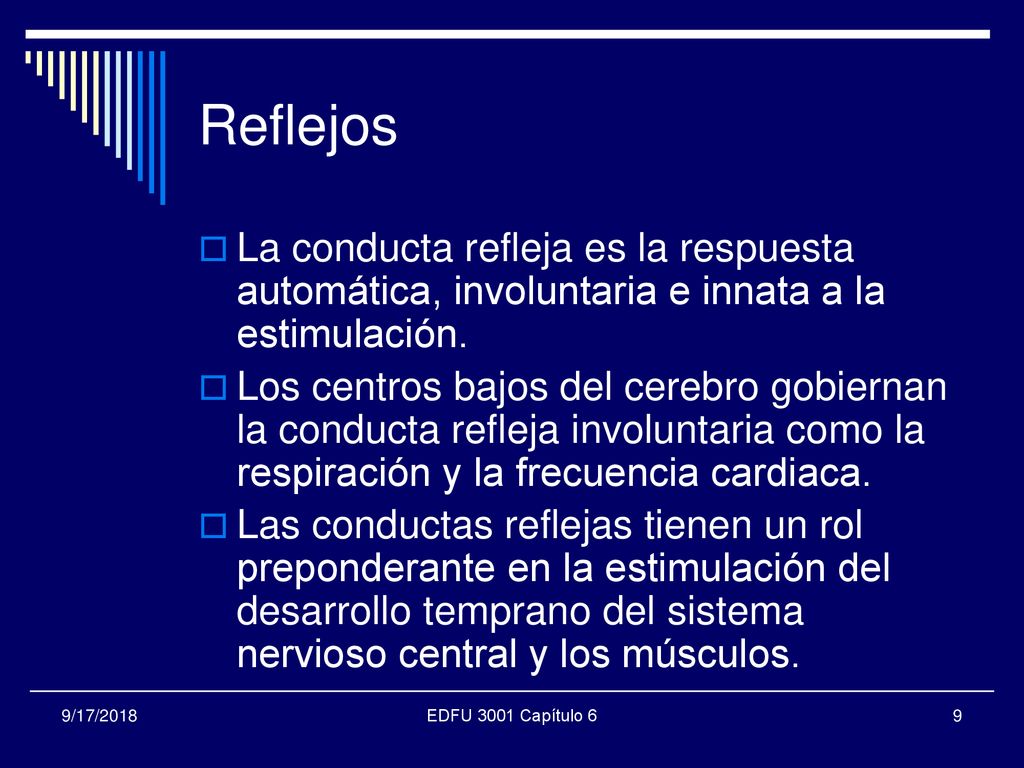 Reflejos

La conducta refleja es la respuesta automática, involuntaria e innata a la estimulación.

Los centros bajos del cerebro gobiernan la conducta refleja involuntaria como la respiración y la frecuencia cardiaca.

Las conductas reflejas tienen un rol preponderante en la estimulación del desarrollo temprano del sistema nervioso central y los músculos.

9/17/2018

EDFU 3001 Capítulo 6

9